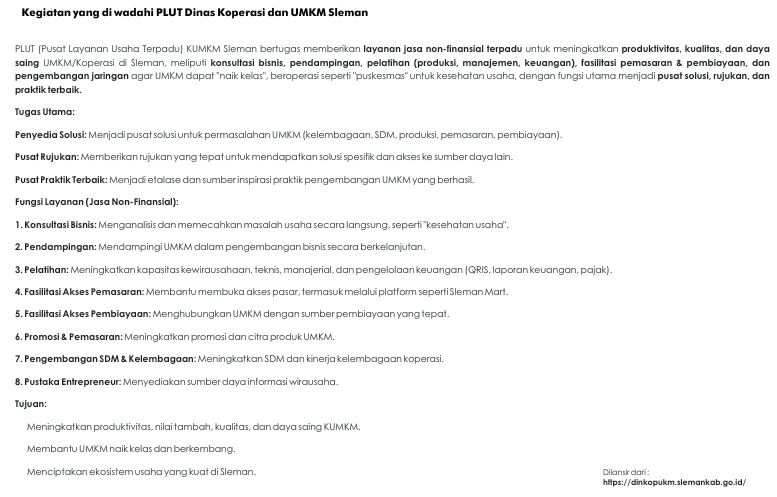 Kegiatan yang di wadahi PLUT Dinas Koperasi dan UMKM Sleman

PLUT (Pusat Layanan Usaha Terpadu) KUMKM Sleman bertugas memberikan layanan jasa non-finansial terpadu untuk meningkatkan produktivitas, kualitas, dan daya saing UMKM/Koperasi di Sleman, meliputi konsultasi bisnis, pendampingan, pelatihan (produksi, manajemen, keuangan), fasilitasi pemasaran & pembiayaan, dan pengembangan jaringan agar UMKM dapat "naik kelas", beroperasi seperti "puskesmas" untuk kesehatan usaha, dengan fungsi utama menjadi pusat solusi, rujukan, dan praktik terbaik.

Tugas Utama:

Penyedia Solusi: Menjadi pusat solusi untuk permasalahan UMKM (kelembagaan, SDM, produksi, pemasaran, pembiayaan).

Pusat Rujukan: Memberikan rujukan yang tepat untuk mendapatkan solusi spesifik dan akses ke sumber daya lain.

Pusat Praktik Terbaik: Menjadi etalase dan sumber inspirasi praktik pengembangan UMKM yang berhasil.

Fungsi Layanan (Jasa Non-Finansial):

1. Konsultasi Bisnis: Menganalisis dan memecahkan masalah usaha secara langsung, seperti "kesehatan usaha".

2. Pendampingan: Mendampingi UMKM dalam pengembangan bisnis secara berkelanjutan.

3. Pelatihan: Meningkatkan kapasitas kewirausahaan, teknis, manajerial, dan pengelolaan keuangan (QRIS, laporan keuangan, pajak).

4. Fasilitasi Akses Pemasaran: Membantu membuka akses pasar, termasuk melalui platform seperti Sleman Mart.

5. Fasilitasi Akses Pembiayaan: Menghubungkan UMKM dengan sumber pembiayaan yang tepat.

6. Promosi & Pemasaran: Meningkatkan promosi dan citra produk UMKM.

7. Pengembangan SDM & Kelembagaan: Meningkatkan SDM dan kinerja kelembagaan koperasi.

8. Pustaka Entrepreneur: Menyediakan sumber daya informasi wirausaha.

Tujuan:

Meningkatkan produktivitas, nilai tambah, kualitas, dan daya saing KUMKM.

Membantu UMKM naik kelas dan berkembang.

Menciptakan ekosistem usaha yang kuat di Sleman.

Dilansir dari :
https://dinkopukm.slemankab.go.id/